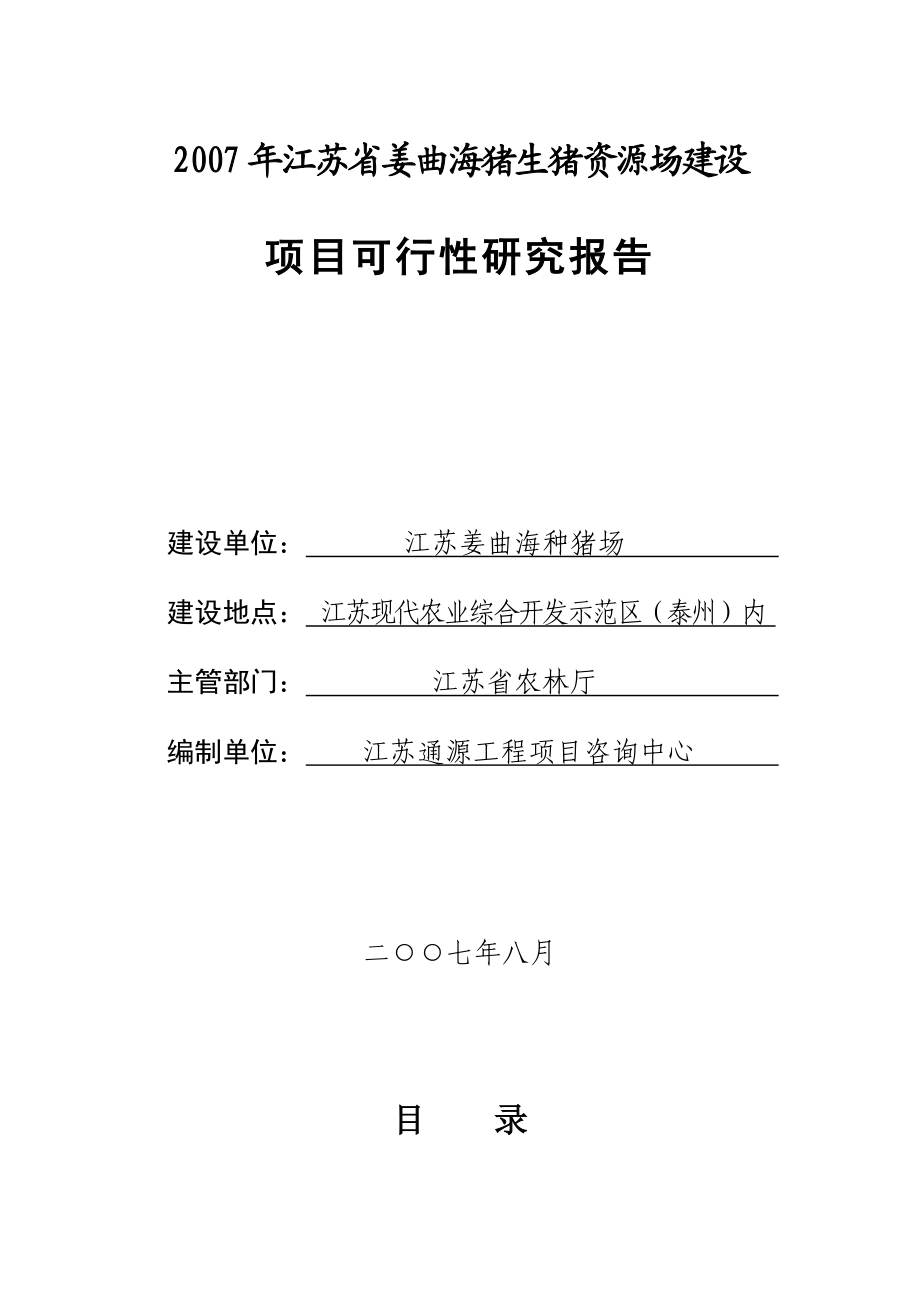 2007年江苏省姜曲海猪生猪资源场建设

项目可行性研究报告

建设单位：江苏姜曲海种猪场

建设地点：江苏现代农业综合开发示范区（泰州）内

主管部门：江苏省农林厅

编制单位：江苏通源工程项目咨询中心

二〇〇七年八月

目 录